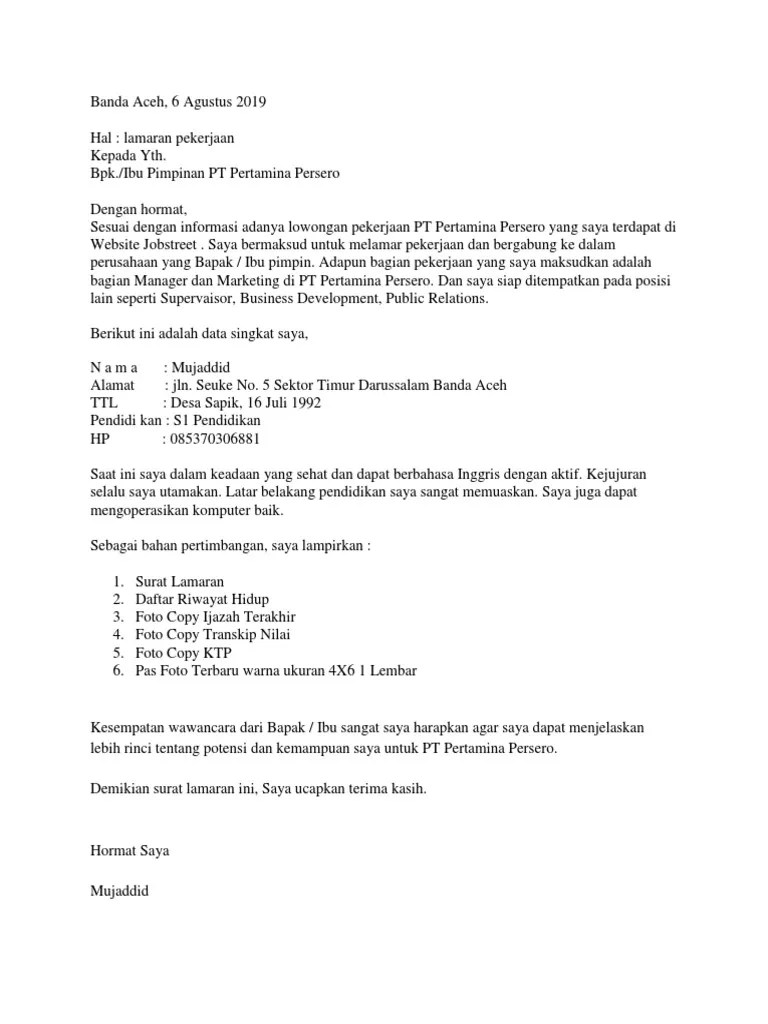 Banda Aceh, 6 Agustus 2019

Hal : lamaran pekerjaan
Kepada Yth.
Bpk./Ibu Pimpinan PT Pertamina Persero

Dengan hormat,
Sesuai dengan informasi adanya lowongan pekerjaan PT Pertamina Persero yang saya terdapat di Website Jobstreet . Saya bermaksud untuk melamar pekerjaan dan bergabung ke dalam perusahaan yang Bapak / Ibu pimpin. Adapun bagian pekerjaan yang saya maksudkan adalah bagian Manager dan Marketing di PT Pertamina Persero. Dan saya siap ditempatkan pada posisi lain seperti Supervaisor, Business Development, Public Relations.

Berikut ini adalah data singkat saya,

N a m a : Mujaddid
Alamat : jln. Seuke No. 5 Sektor Timur Darussalam Banda Aceh
TTL : Desa Sapik, 16 Juli 1992
Pendidi kan : S1 Pendidikan
HP : 085370306881

Saat ini saya dalam keadaan yang sehat dan dapat berbahasa Inggris dengan aktif. Kejujuran selalu saya utamakan. Latar belakang pendidikan saya sangat memuaskan. Saya juga dapat mengoperasikan komputer baik.

Sebagai bahan pertimbangan, saya lampirkan :

1. Surat Lamaran
2. Daftar Riwayat Hidup
3. Foto Copy Ijazah Terakhir
4. Foto Copy Transkip Nilai
5. Foto Copy KTP
6. Pas Foto Terbaru warna ukuran 4X6 1 Lembar

Kesempatan wawancara dari Bapak / Ibu sangat saya harapkan agar saya dapat menjelaskan lebih rinci tentang potensi dan kemampuan saya untuk PT Pertamina Persero.

Demikian surat lamaran ini, Saya ucapkan terima kasih.

Hormat Saya

Mujaddid